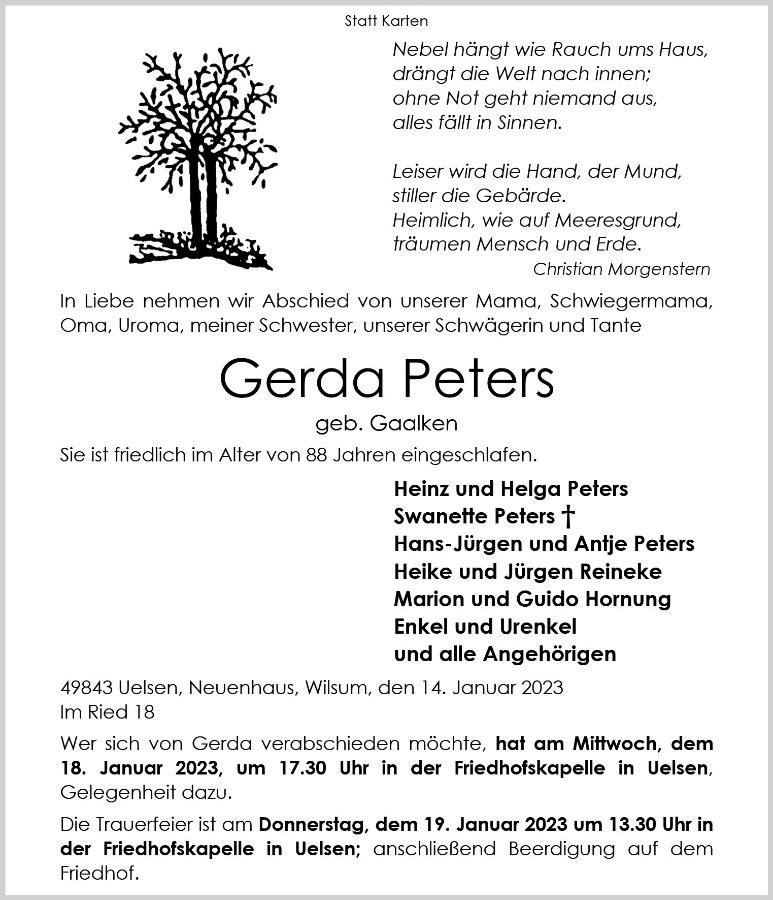 Statt Karten

Nebel hängt wie Rauch ums Haus,
drängt die Welt nach innen;
ohne Not geht niemand aus,
alles fällt in Sinnen.

Leiser wird die Hand, der Mund,
stiller die Gebärde.
Heimlich, wie auf Meeresgrund,
träumen Mensch und Erde.
Christian Morgenstern

In Liebe nehmen wir Abschied von unserer Mama, Schwiegermama, Oma, Uroma, meiner Schwester, unserer Schwägerin und Tante

Gerda Peters

geb. Gaalken

Sie ist friedlich im Alter von 88 Jahren eingeschlafen.

Heinz und Helga Peters
Swanette Peters †
Hans-Jürgen und Antje Peters
Heike und Jürgen Reineke
Marion und Guido Hornung
Enkel und Urenkel
und alle Angehörigen

49843 Uelsen, Neuenhaus, Wilsum, den 14. Januar 2023
Im Ried 18

Wer sich von Gerda verabschieden möchte, hat am Mittwoch, dem 18. Januar 2023, um 17.30 Uhr in der Friedhofskapelle in Uelsen, Gelegenheit dazu.

Die Trauerfeier ist am Donnerstag, dem 19. Januar 2023 um 13.30 Uhr in der Friedhofskapelle in Uelsen; anschließend Beerdigung auf dem Friedhof.